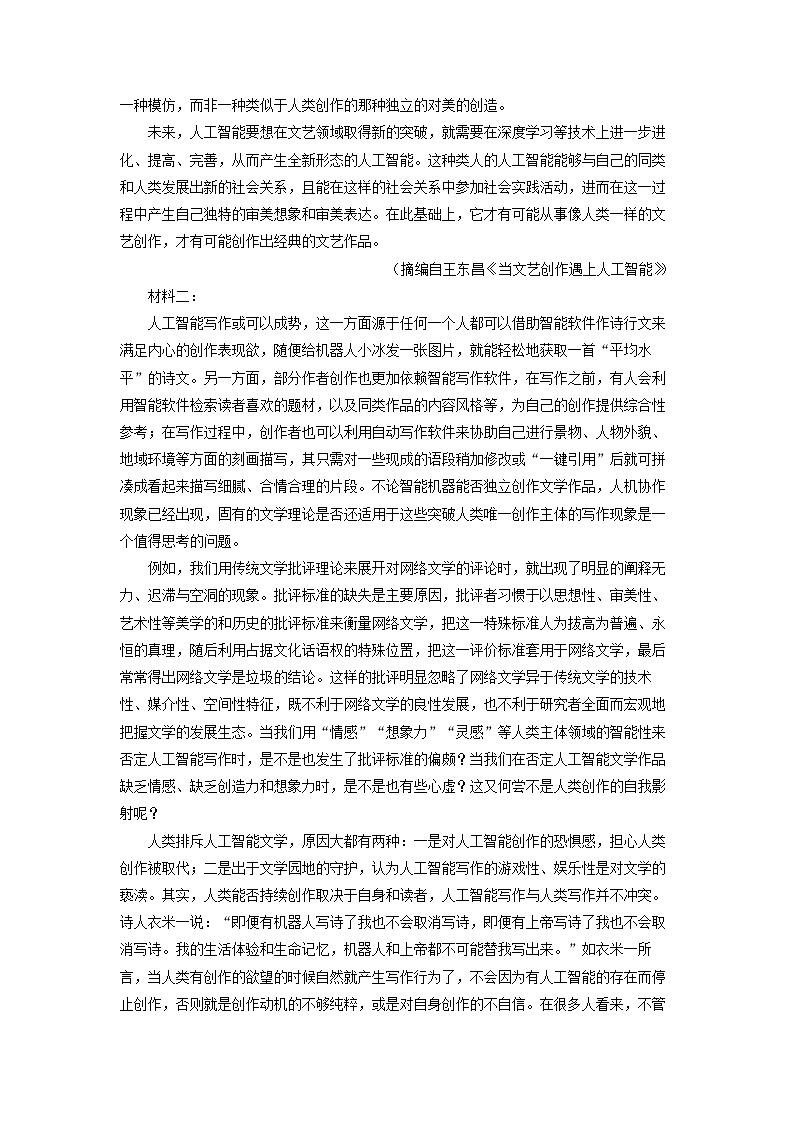 一种模仿，而非一种类似于人类创作的那种独立的对美的创造。

未来，人工智能要想在文艺领域取得新的突破，就需要在深度学习等技术上进一步进化、提高、完善，从而产生全新形态的人工智能。这种类人的人工智能能够与自己的同类和人类发展出新的社会关系，且能在这样的社会关系中参加社会实践活动，进而在这一过程中产生自己独特的审美想象和审美表达。在此基础上，它才有可能从事像人类一样的文艺创作，才有可能创作出经典的文艺作品。

（摘编自王东昌《当文艺创作遇上人工智能》

材料二：

人工智能写作或可以成势，这一方面源于任何一个人都可以借助智能软件作诗行文来满足内心的创作表现欲，随便给机器人小冰发一张图片，就能轻松地获取一首“平均水平”的诗文。另一方面，部分作者创作也更加依赖智能写作软件，在写作之前，有人会利用智能软件检索读者喜欢的题材，以及同类作品的内容风格等，为自己的创作提供综合性参考；在写作过程中，创作者也可以利用自动写作软件来协助自己进行景物、人物外貌、地域环境等方面的刻画描写，其只需对一些现成的语段稍加修改或“一键引用”后就可拼凑成看起来描写细腻、合情合理的片段。不论智能机器能否独立创作文学作品，人机协作现象已经出现，固有的文学理论是否还适用于这些突破人类唯一创作主体的写作现象是一个值得思考的问题。

例如，我们用传统文学批评理论来展开对网络文学的评论时，就出现了明显的阐释无力、迟滞与空洞的现象。批评标准的缺失是主要原因，批评者习惯于以思想性、审美性、艺术性等美学的和历史的批评标准来衡量网络文学，把这一特殊标准人为拔高为普遍、永恒的真理，随后利用占据文化话语权的特殊位置，把这一评价标准套用于网络文学，最后常常得出网络文学是垃圾的结论。这样的批评明显忽略了网络文学异于传统文学的技术性、媒介性、空间性特征，既不利于网络文学的良性发展，也不利于研究者全面而宏观地把握文学的发展生态。当我们用“情感”“想象力”“灵感”等人类主体领域的智能性来否定人工智能写作时，是不是也发生了批评标准的偏颇？当我们在否定人工智能文学作品缺乏情感、缺乏创造力和想象力时，是不是也有些心虚？这又何尝不是人类创作的自我影射呢？

人类排斥人工智能文学，原因大都有两种：一是对人工智能创作的恐惧感，担心人类创作被取代；二是出于文学园地的守护，认为人工智能写作的游戏性、娱乐性是对文学的亵渎。其实，人类能否持续创作取决于自身和读者，人工智能写作与人类写作并不冲突。诗人衣米一说：“即便有机器人写诗了我也不会取消写诗，即便有上帝写诗了我也不会取消写诗。我的生活体验和生命记忆，机器人和上帝都不可能替我写出来。”如衣米一所言，当人类有创作的欲望的时候自然就产生写作行为了，不会因为有人工智能的存在而停止创作，否则就是创作动机的不够纯粹，或是对自身创作的不自信。在很多人看来，不管